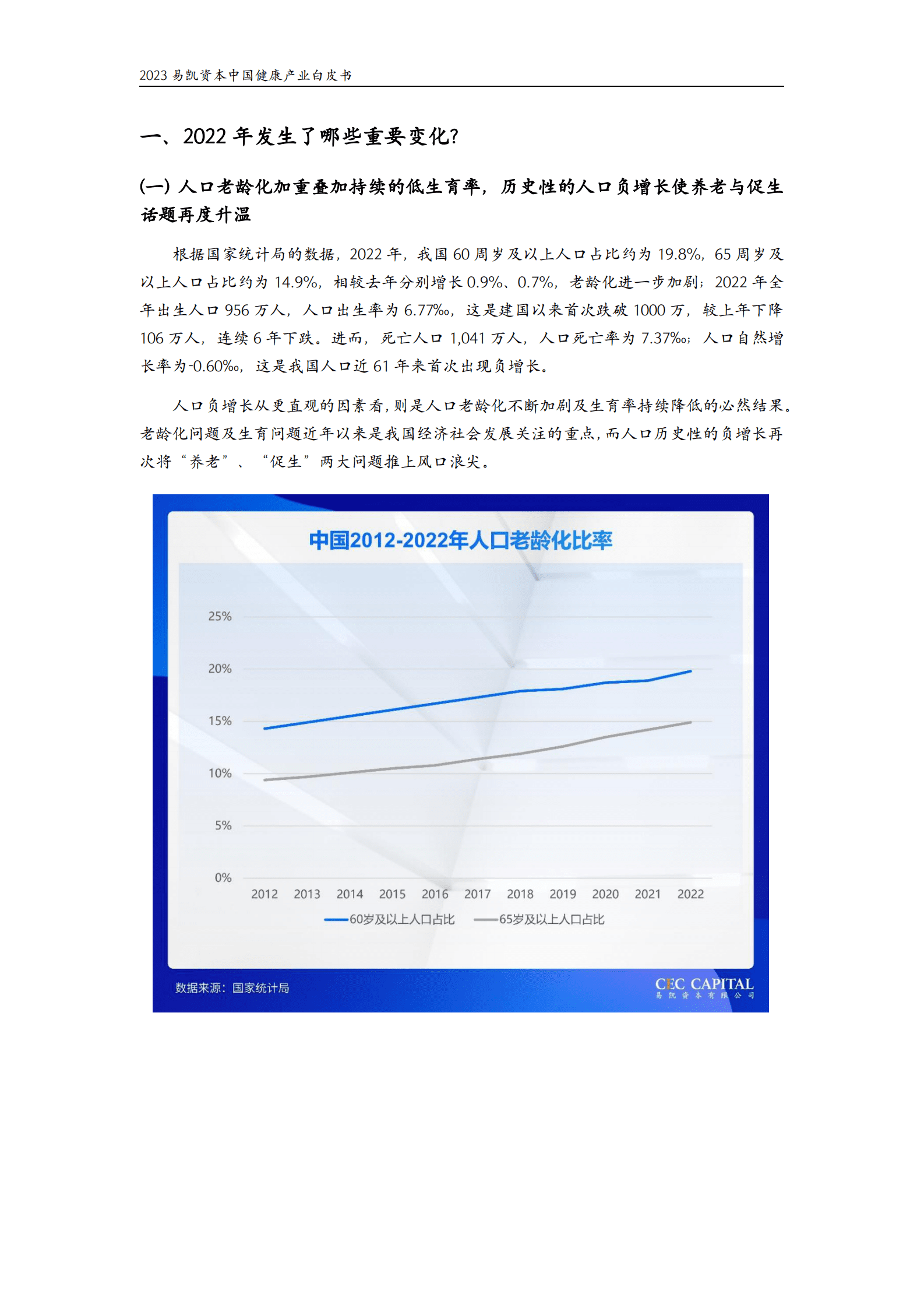 2023 易凯资本中国健康产业白皮书

一、2022 年发生了哪些重要变化?

(一) 人口老龄化加重叠加持续的低生育率，历史性的人口负增长使养老与促生话题再度升温

根据国家统计局的数据，2022 年，我国 60 周岁及以上人口占比约为 19.8%，65 周岁及以上人口占比约为 14.9%，相较去年分别增长 0.9%、0.7%，老龄化进一步加剧；2022 年全年出生人口 956 万人，人口出生率为 6.77‰，这是建国以来首次跌破 1000 万，较上年下降 106 万人，连续 6 年下跌。进而，死亡人口 1,041 万人，人口死亡率为 7.37‰；人口自然增长率为-0.60‰，这是我国人口近 61 年来首次出现负增长。

人口负增长从更直观的因素看，则是人口老龄化不断加剧及生育率持续降低的必然结果。老龄化问题及生育问题近年以来是我国经济社会发展关注的重点，而人口历史性的负增长再次将“养老”、“促生”两大问题推上风口浪尖。

中国2012-2022年人口老龄化比率

25%
20%
15%
10%
5%
0%
2012 2013 2014 2015 2016 2017 2018 2019 2020 2021 2022
60岁及以上人口占比 65岁及以上人口占比

数据来源：国家统计局

CEC CAPITAL
易凯资本有限公司